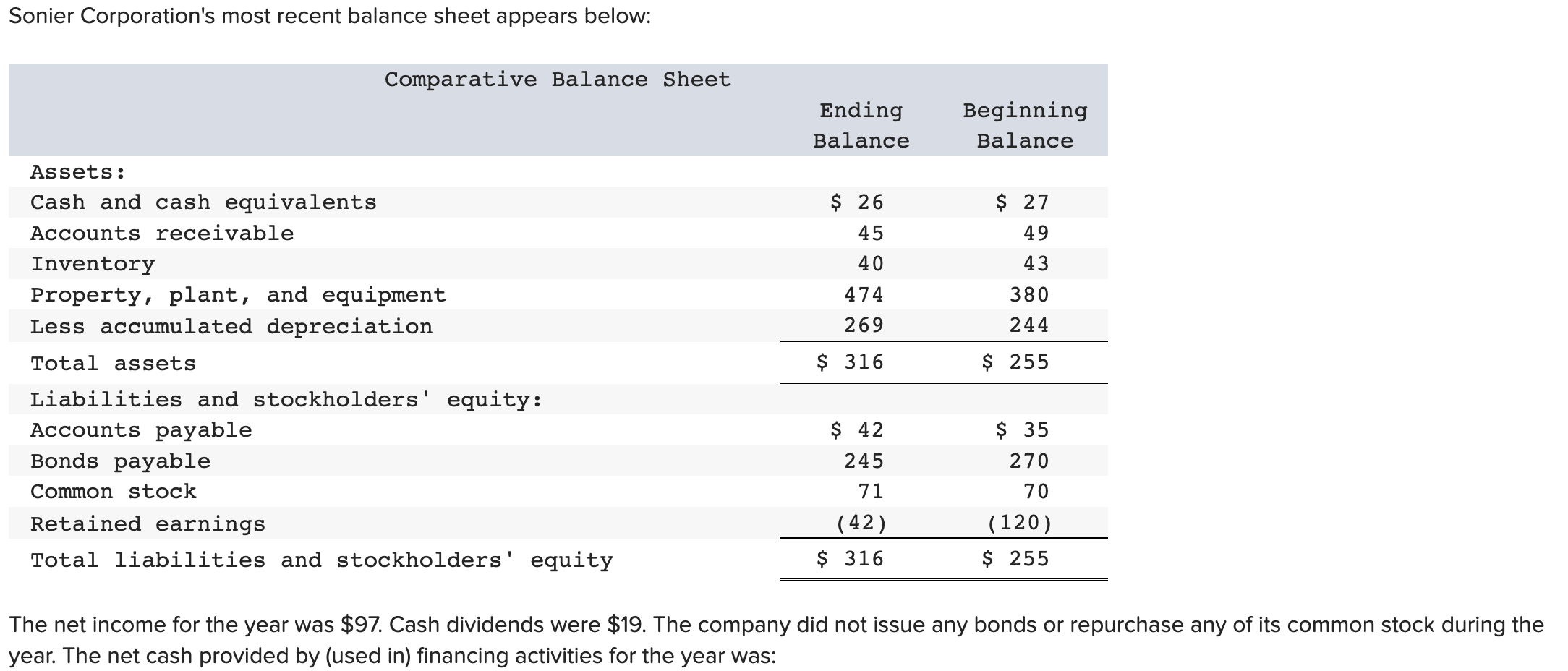 Sonier Corporation's most recent balance sheet appears below:

| Comparative Balance Sheet | Ending Balance | Beginning Balance |
|---|---|---|
| Assets: | | |
| Cash and cash equivalents | \$ 26 | \$ 27 |
| Accounts receivable | 45 | 49 |
| Inventory | 40 | 43 |
| Property, plant, and equipment | 474 | 380 |
| Less accumulated depreciation | 269 | 244 |
| Total assets | \$ 316 | \$ 255 |
| Liabilities and stockholders' equity: | | |
| Accounts payable | \$ 42 | \$ 35 |
| Bonds payable | 245 | 270 |
| Common stock | 71 | 70 |
| Retained earnings | (42) | (120) |
| Total liabilities and stockholders' equity | \$ 316 | \$ 255 |

The net income for the year was \$97. Cash dividends were \$19. The company did not issue any bonds or repurchase any of its common stock during the year. The net cash provided by (used in) financing activities for the year was: